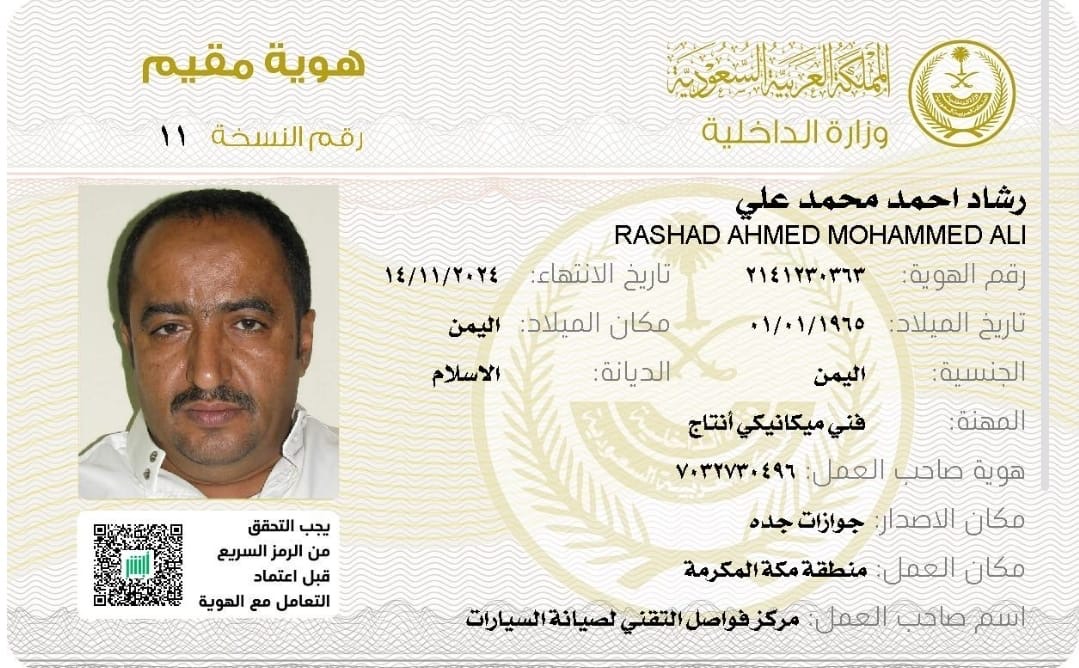 المملكة العربية السعودية
وزارة الداخلية

هوية مقيم
رقم النسخة ١١

رشاد احمد محمد علي
RASHAD AHMED MOHAMMED ALI

رقم الهوية: ٢١٤١٢٣٠٣٦٣
تاريخ الانتهاء: ١٤/١١/٢٠٢٤
تاريخ الميلاد: ٠١/٠١/١٩٦٥
مكان الميلاد: اليمن
الجنسية: اليمن
الديانة: الاسلام
المهنة: فني ميكانيكي أنتاج
هوية صاحب العمل: ٧٠٣٢٧٣٠٤٩٦
مكان الاصدار: جوازات جده
مكان العمل: منطقة مكة المكرمة
اسم صاحب العمل: مركز فواصل التقني لصيانة السيارات

يجب التحقق من الرمز السريع قبل اعتماد التعامل مع الهوية